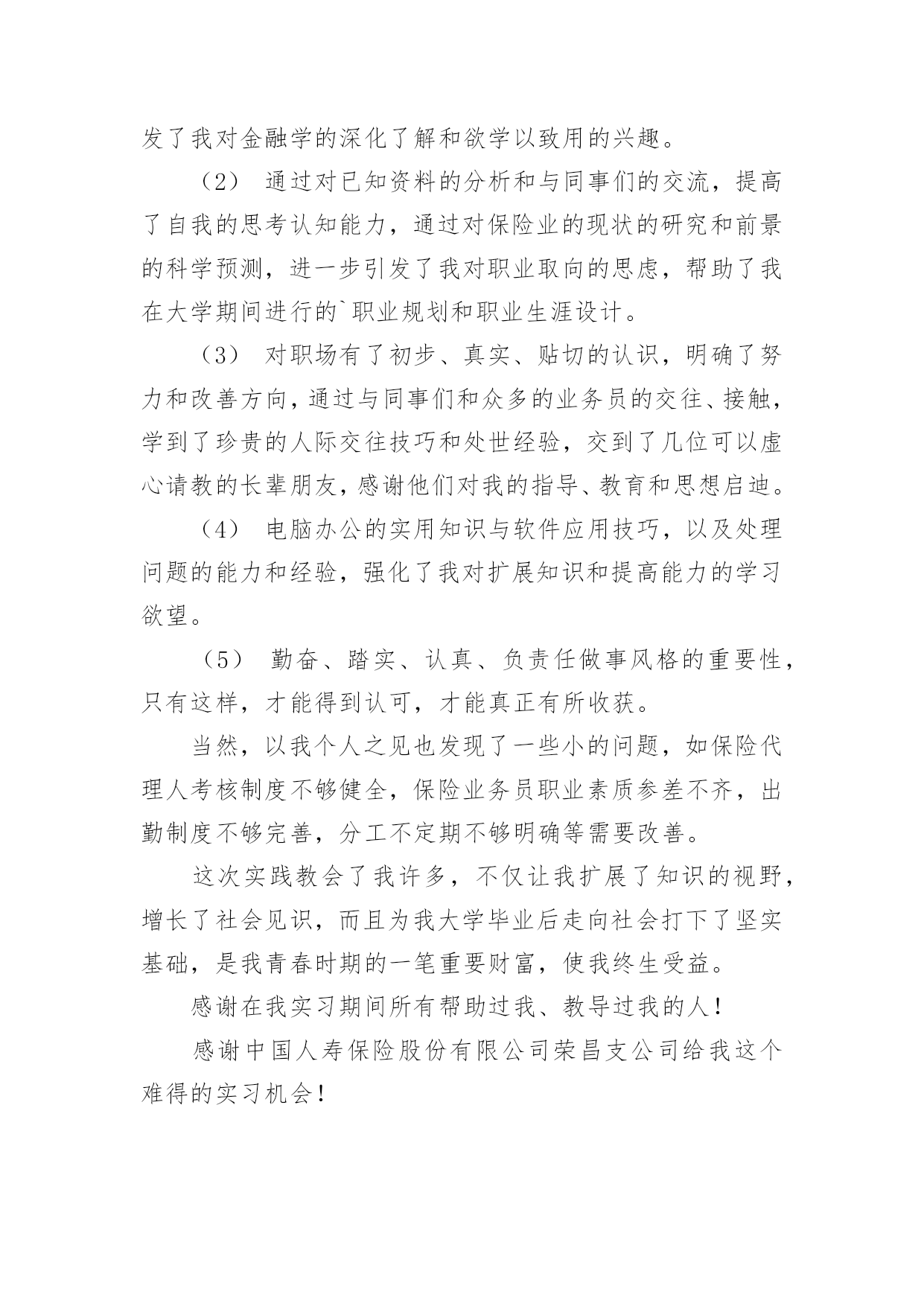 发了我对金融学的深化了解和欲学以致用的兴趣。

（2） 通过对已知资料的分析和与同事们的交流，提高了自我的思考认知能力，通过对保险业的现状的研究和前景的科学预测，进一步引发了我对职业取向的思虑，帮助了我在大学期间进行的`职业规划和职业生涯设计。

（3） 对职场有了初步、真实、贴切的认识，明确了努力和改善方向，通过与同事们和众多的业务员的交往、接触，学到了珍贵的人际交往技巧和处世经验，交到了几位可以虚心请教的长辈朋友，感谢他们对我的指导、教育和思想启迪。

（4） 电脑办公的实用知识与软件应用技巧，以及处理问题的能力和经验，强化了我对扩展知识和提高能力的学习欲望。

（5） 勤奋、踏实、认真、负责任做事风格的重要性，只有这样，才能得到认可，才能真正有所收获。

当然，以我个人之见也发现了一些小的问题，如保险代理人考核制度不够健全，保险业务员职业素质参差不齐，出勤制度不够完善，分工不定期不够明确等需要改善。

这次实践教会了我许多，不仅让我扩展了知识的视野，增长了社会见识，而且为我大学毕业后走向社会打下了坚实基础，是我青春时期的一笔重要财富，使我终生受益。

感谢在我实习期间所有帮助过我、教导过我的人！

感谢中国人寿保险股份有限公司荣昌支公司给我这个难得的实习机会！